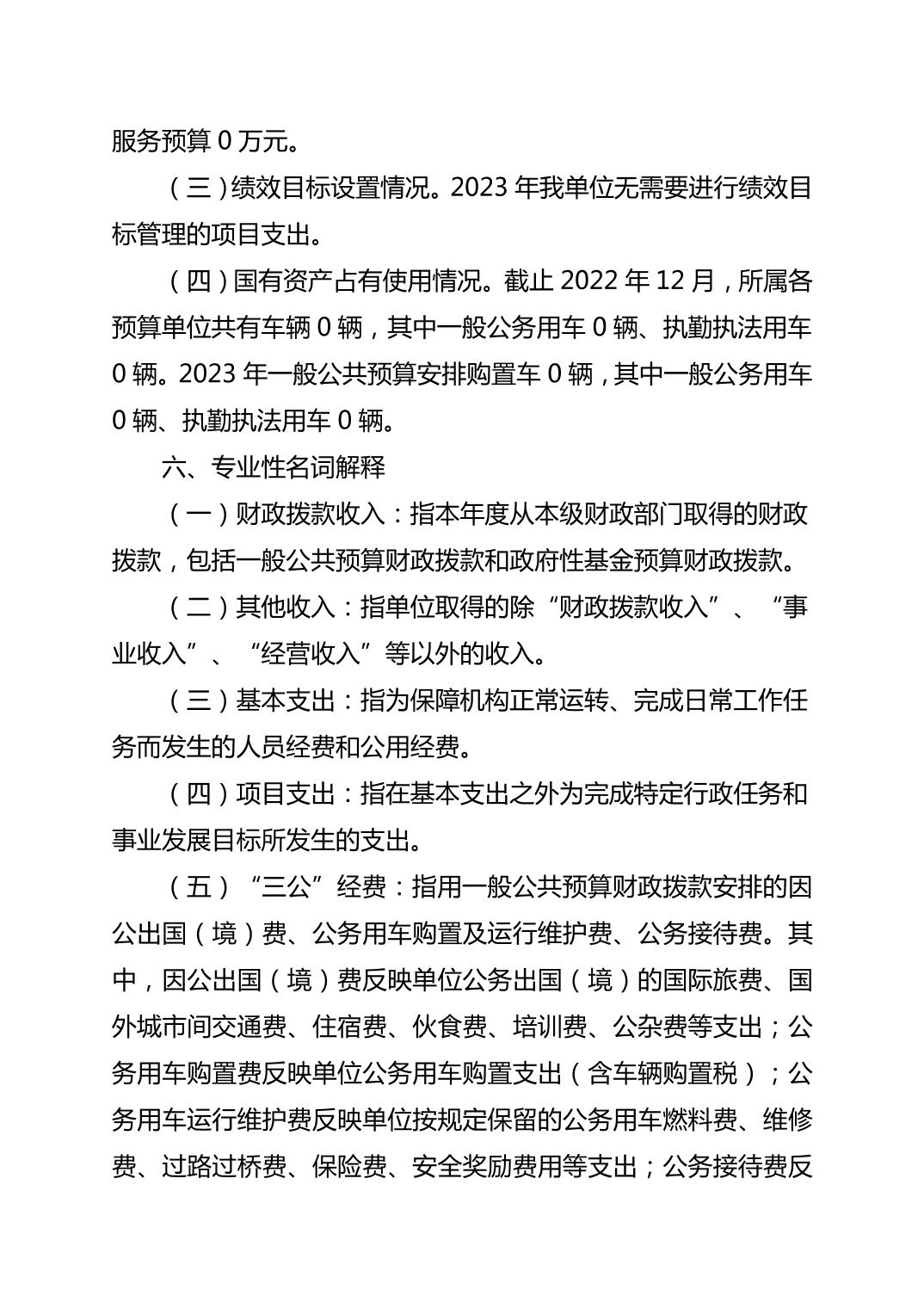 服务预算 0 万元。

（三）绩效目标设置情况。2023 年我单位无需要进行绩效目标管理的项目支出。

（四）国有资产占有使用情况。截止 2022 年 12 月，所属各预算单位共有车辆 0 辆，其中一般公务用车 0 辆、执勤执法用车 0 辆。2023 年一般公共预算安排购置车 0 辆，其中一般公务用车 0 辆、执勤执法用车 0 辆。

六、专业性名词解释

（一）财政拨款收入：指本年度从本级财政部门取得的财政拨款，包括一般公共预算财政拨款和政府性基金预算财政拨款。

（二）其他收入：指单位取得的除“财政拨款收入”、“事业收入”、“经营收入”等以外的收入。

（三）基本支出：指为保障机构正常运转、完成日常工作任务而发生的人员经费和公用经费。

（四）项目支出：指在基本支出之外为完成特定行政任务和事业发展目标所发生的支出。

（五）“三公”经费：指用一般公共预算财政拨款安排的因公出国（境）费、公务用车购置及运行维护费、公务接待费。其中，因公出国（境）费反映单位公务出国（境）的国际旅费、国外城市间交通费、住宿费、伙食费、培训费、公杂费等支出；公务用车购置费反映单位公务用车购置支出（含车辆购置税）；公务用车运行维护费反映单位按规定保留的公务用车燃料费、维修费、过路过桥费、保险费、安全奖励费用等支出；公务接待费反